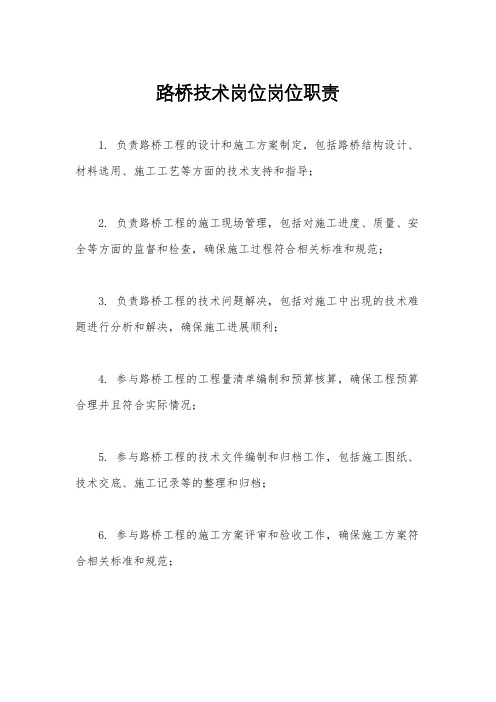 路桥技术岗位岗位职责

1. 负责路桥工程的设计和施工方案制定，包括路桥结构设计、材料选用、施工工艺等方面的技术支持和指导；

2. 负责路桥工程的施工现场管理，包括对施工进度、质量、安全等方面的监督和检查，确保施工过程符合相关标准和规范；

3. 负责路桥工程的技术问题解决，包括对施工中出现的技术难题进行分析和解决，确保施工进展顺利；

4. 参与路桥工程的工程量清单编制和预算核算，确保工程预算合理并且符合实际情况；

5. 参与路桥工程的技术文件编制和归档工作，包括施工图纸、技术交底、施工记录等的整理和归档；

6. 参与路桥工程的施工方案评审和验收工作，确保施工方案符合相关标准和规范；